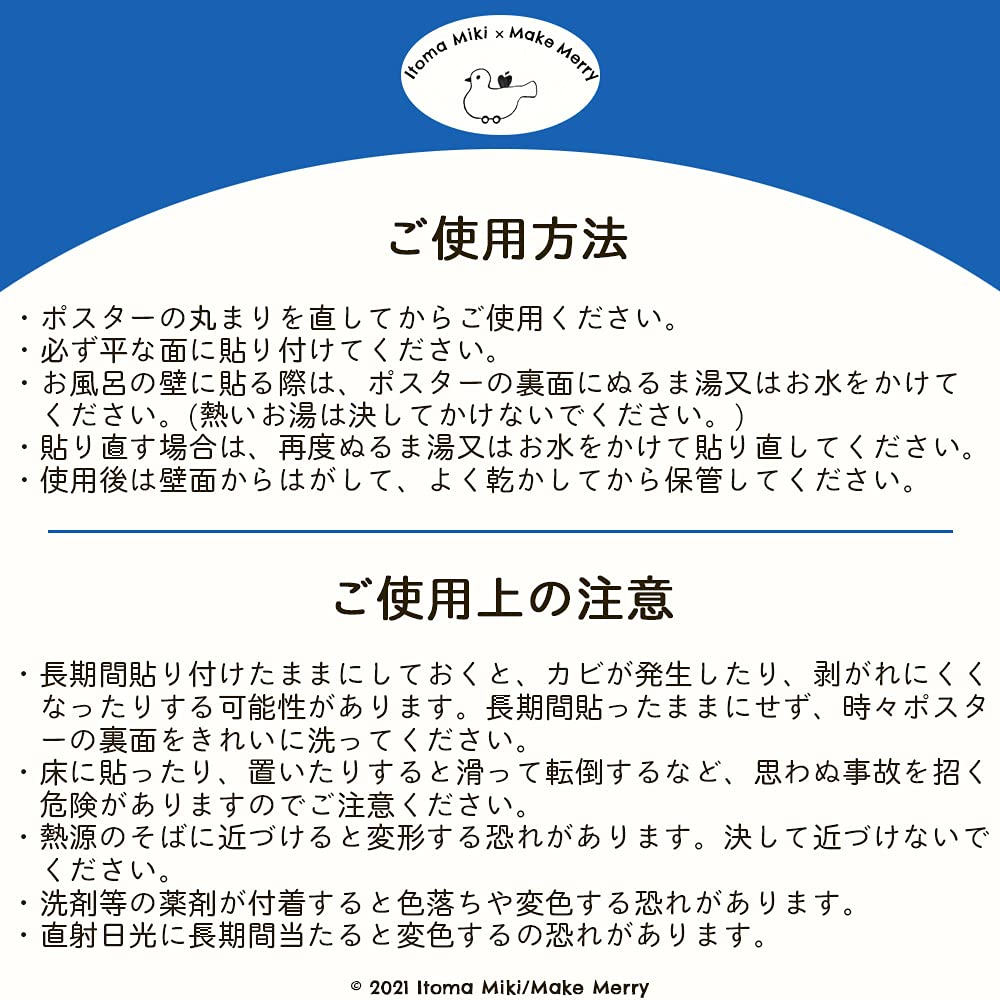 Itoma Miki × Make Merry

ご使用方法

・ポスターの丸まりを直してからご使用ください。
・必ず平な面に貼り付けてください。
・お風呂の壁に貼る際は、ポスターの裏面にぬるま湯又はお水をかけてください。(熱いお湯は決してかけないでください。)
・貼り直す場合は、再度ぬるま湯又はお水をかけて貼り直してください。
・使用後は壁面からはがして、よく乾かしてから保管してください。

ご使用上の注意

・長期間貼り付けたままにしておくと、カビが発生したり、剥がれにくくなったりする可能性があります。長期間貼ったままにせず、時々ポスターの裏面をきれいに洗ってください。
・床に貼ったり、置いたりすると滑って転倒するなど、思わぬ事故を招く危険がありますのでご注意ください。
・熱源のそばに近づけると変形する恐れがあります。決して近づけないでください。
・洗剤等の薬剤が付着すると色落ちや変色する恐れがあります。
・直射日光に長期間当たると変色するの恐れがあります。

© 2021 Itoma Miki/Make Merry